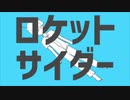 ロケット
サイダー